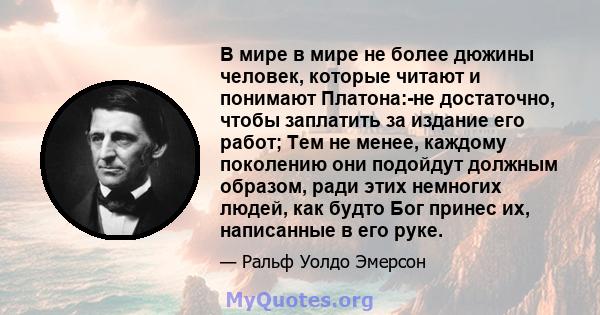 В мире в мире не более дюжины человек, которые читают и понимают Платона:-не достаточно, чтобы заплатить за издание его работ; Тем не менее, каждому поколению они подойдут должным образом, ради этих немногих людей, как будто Бог принес их, написанные в его руке.

— Ральф Уолдо Эмерсон

MyQuotes.org